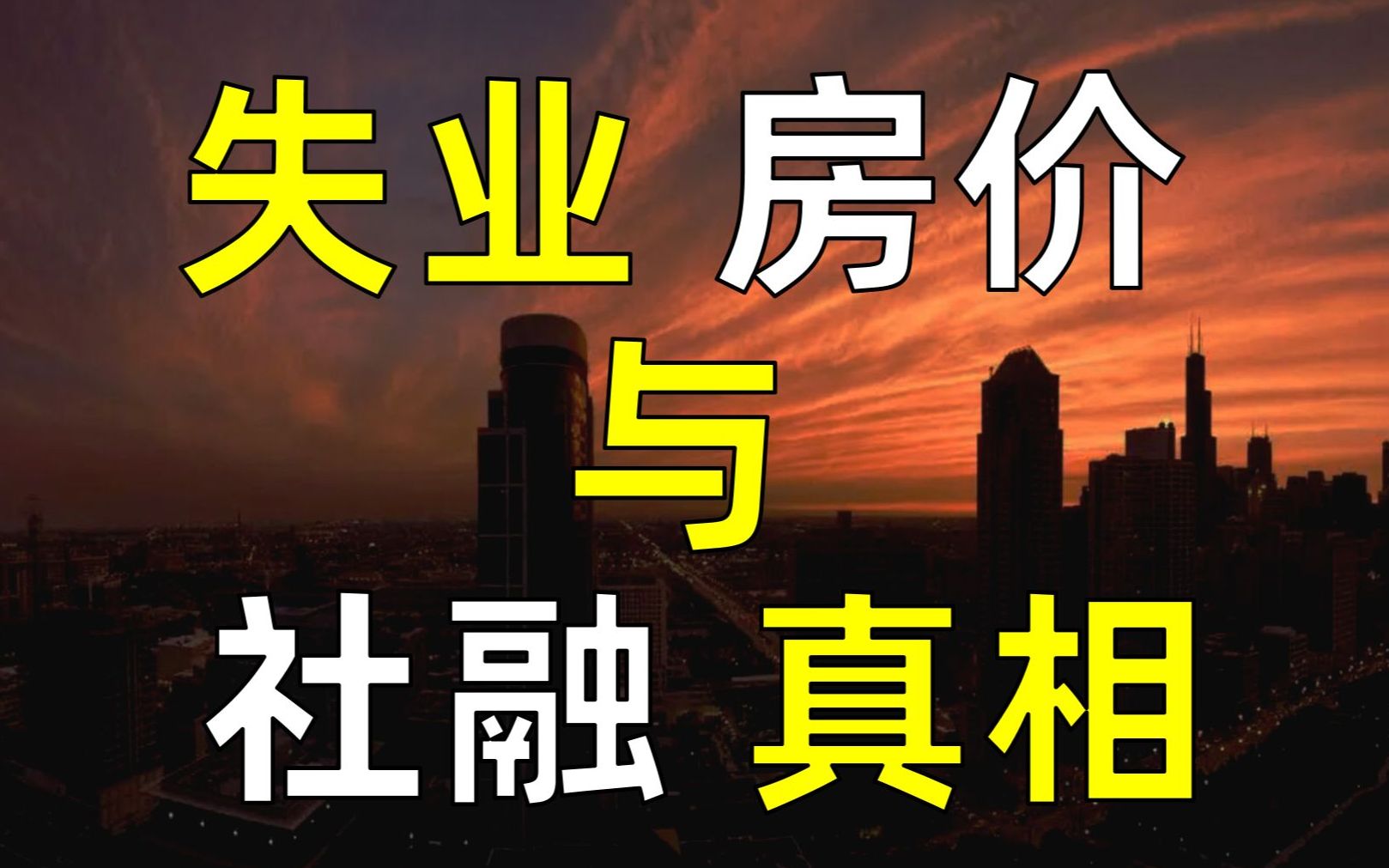 失业 房价

与

社融 真相